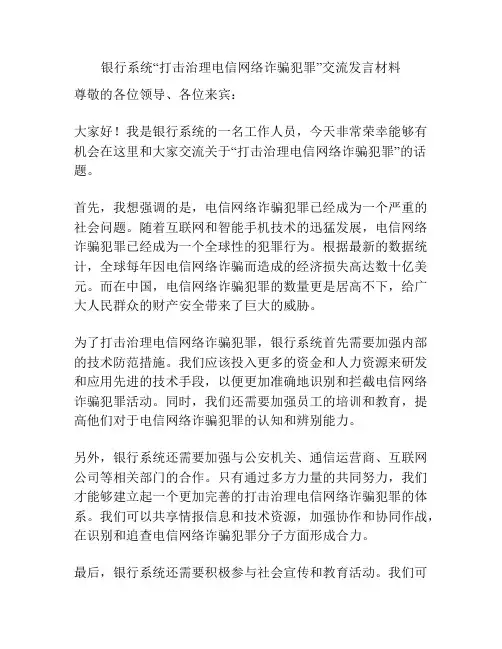 银行系统“打击治理电信网络诈骗犯罪”交流发言材料

尊敬的各位领导、各位来宾：

大家好！我是银行系统的一名工作人员，今天非常荣幸能够有机会在这里和大家交流关于“打击治理电信网络诈骗犯罪”的话题。

首先，我想强调的是，电信网络诈骗犯罪已经成为一个严重的社会问题。随着互联网和智能手机技术的迅猛发展，电信网络诈骗犯罪已经成为一个全球性的犯罪行为。根据最新的数据统计，全球每年因电信网络诈骗而造成的经济损失高达数十亿美元。而在中国，电信网络诈骗犯罪的数量更是居高不下，给广大人民群众的财产安全带来了巨大的威胁。

为了打击治理电信网络诈骗犯罪，银行系统首先需要加强内部的技术防范措施。我们应该投入更多的资金和人力资源来研发和应用先进的技术手段，以便更加准确地识别和拦截电信网络诈骗犯罪活动。同时，我们还需要加强员工的培训和教育，提高他们对于电信网络诈骗犯罪的认知和辨别能力。

另外，银行系统还需要加强与公安机关、通信运营商、互联网公司等相关部门的合作。只有通过多方力量的共同努力，我们才能够建立起一个更加完善的打击治理电信网络诈骗犯罪的体系。我们可以共享情报信息和技术资源，加强协作和协同作战，在识别和追查电信网络诈骗犯罪分子方面形成合力。

最后，银行系统还需要积极参与社会宣传和教育活动。我们可